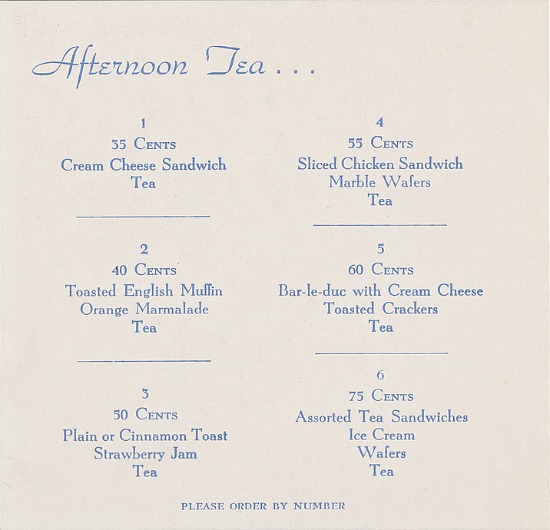 Afternoon Tea . . .

1
35 Cents
Cream Cheese Sandwich
Tea

2
40 Cents
Toasted English Muffin
Orange Marmalade
Tea

3
50 Cents
Plain or Cinnamon Toast
Strawberry Jam
Tea

4
55 Cents
Sliced Chicken Sandwich
Marble Wafers
Tea

5
60 Cents
Bar-le-duc with Cream Cheese
Toasted Crackers
Tea

6
75 Cents
Assorted Tea Sandwiches
Ice Cream
Wafers
Tea

PLEASE ORDER BY NUMBER